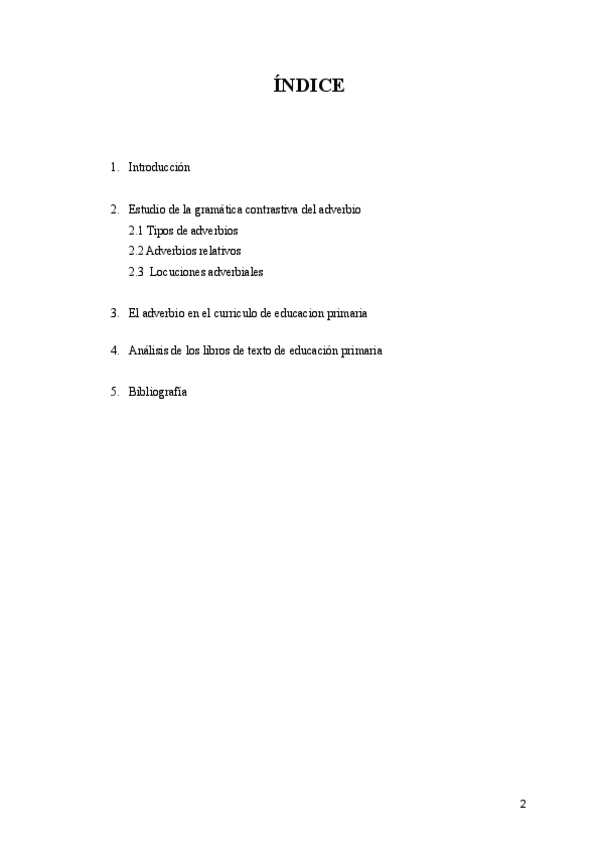 ÍNDICE

1. Introducción

2. Estudio de la gramática contrastiva del adverbio
2.1 Tipos de adverbios
2.2 Adverbios relativos
2.3 Locuciones adverbiales

3. El adverbio en el curriculo de educacion primaria

4. Análisis de los libros de texto de educación primaria

5. Bibliografía

2